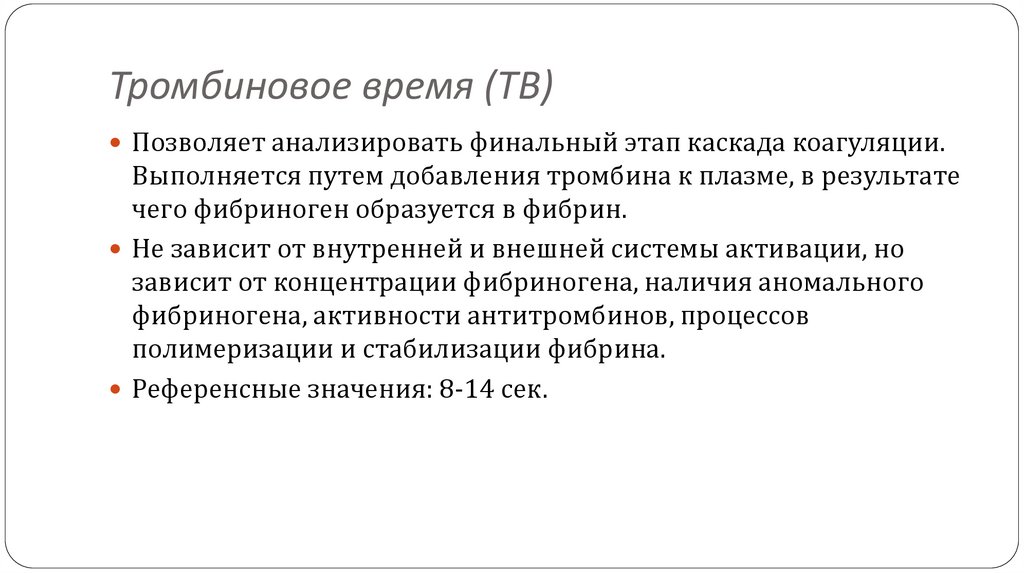 Тромбиновое время (ТВ)

Позволяет анализировать финальный этап каскада коагуляции. Выполняется путем добавления тромбина к плазме, в результате чего фибриноген образуется в фибрин.

Не зависит от внутренней и внешней системы активации, но зависит от концентрации фибриногена, наличия аномального фибриногена, активности антитромбинов, процессов полимеризации и стабилизации фибрина.

Референсные значения: 8-14 сек.